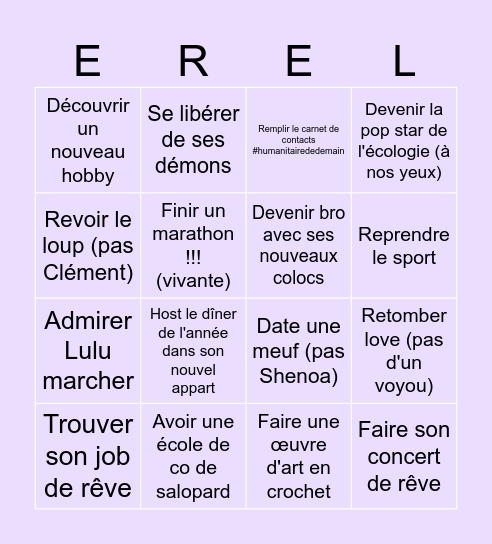 | E | R | E | L |
|---|---|---|---|
| Découvrir un nouveau hobby | Se libérer de ses démons | Remplir le carnet de contacts #humanitairededemain | Devenir la pop star de l'écologie (à nos yeux) |
| Revoir le loup (pas Clément) | Finir un marathon !!! (vivante) | Devenir bro avec ses nouveaux colocs | Reprendre le sport |
| Admirer Lulu marcher | Host le dîner de l'année dans son nouvel appart | Date une meuf (pas Shenoa) | Retomber love (pas d'un voyou) |
| Trouver son job de rêve | Avoir une école de co de salopard | Faire une œuvre d'art en crochet | Faire son concert de rêve |